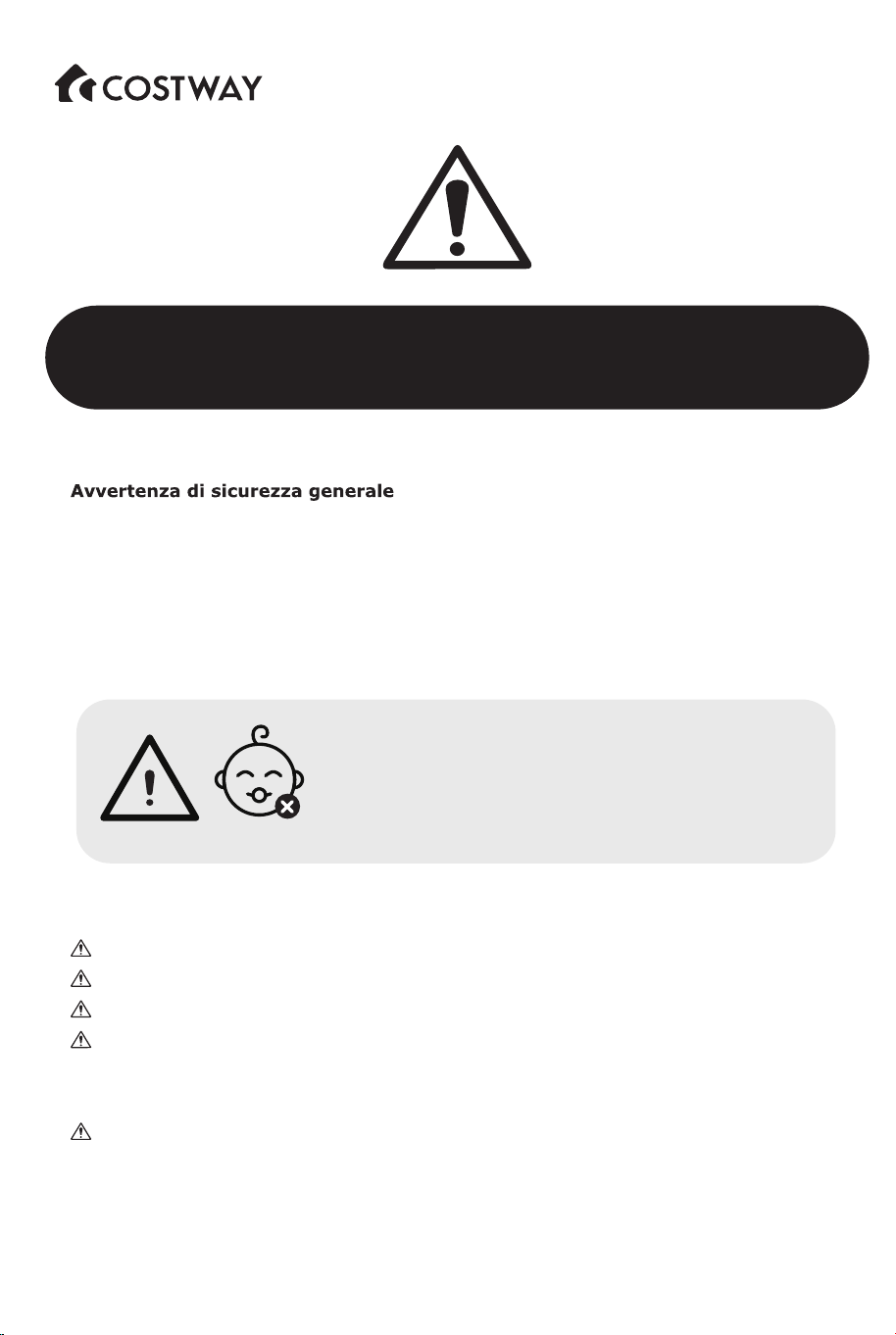 COSTWAY

Avvertenza di sicurezza generale